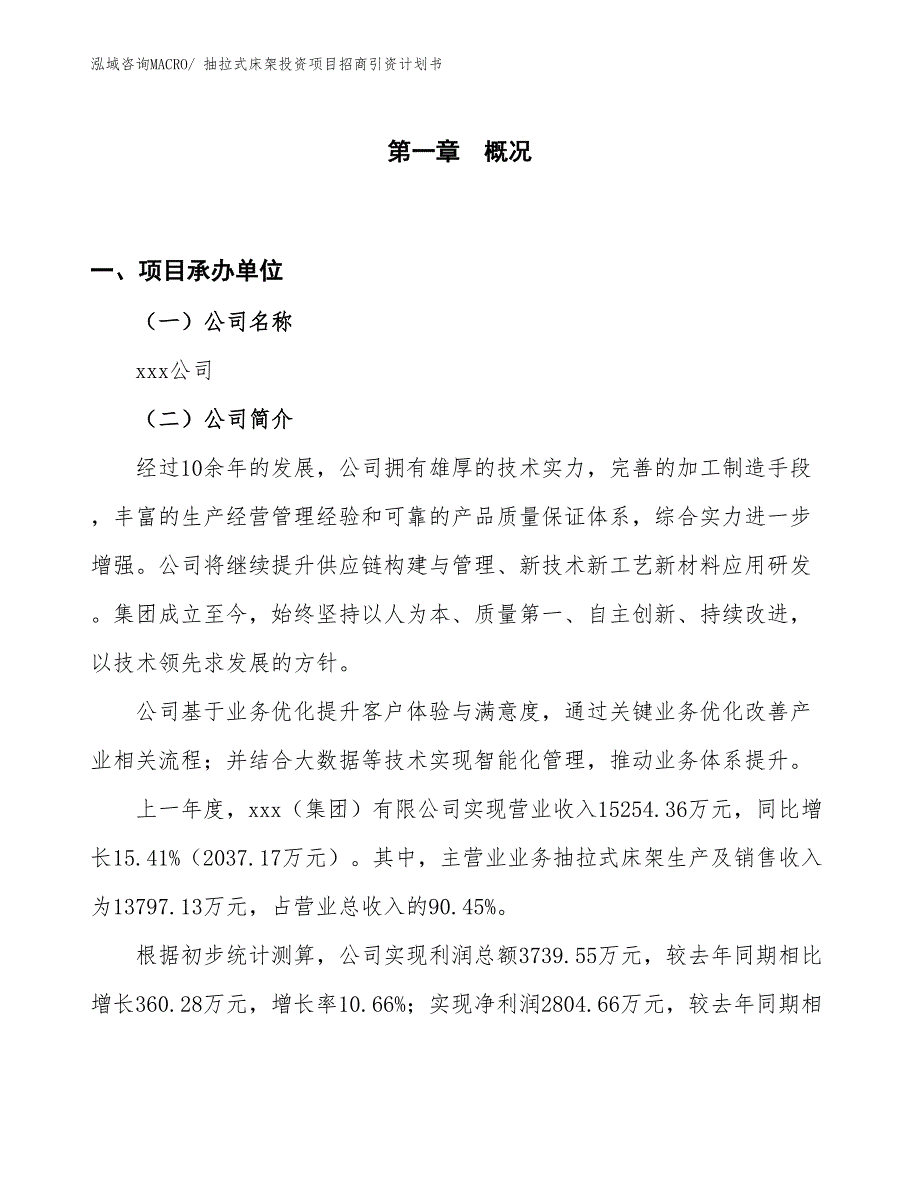 泓域咨询MACRO/ 抽拉式床架投资项目招商引资计划书

第一章 概况

一、项目承办单位

（一）公司名称

xxx公司

（二）公司简介

经过10余年的发展，公司拥有雄厚的技术实力，完善的加工制造手段，丰富的生产经营管理经验和可靠的产品质量保证体系，综合实力进一步增强。公司将继续提升供应链构建与管理、新技术新工艺新材料应用研发。集团成立至今，始终坚持以人为本、质量第一、自主创新、持续改进，以技术领先求发展的方针。

公司基于业务优化提升客户体验与满意度，通过关键业务优化改善产业相关流程；并结合大数据等技术实现智能化管理，推动业务体系提升。

上一年度，xxx（集团）有限公司实现营业收入15254.36万元，同比增长15.41%（2037.17万元）。其中，主营业业务抽拉式床架生产及销售收入为13797.13万元，占营业总收入的90.45%。

根据初步统计测算，公司实现利润总额3739.55万元，较去年同期相比增长360.28万元，增长率10.66%；实现净利润2804.66万元，较去年同期相